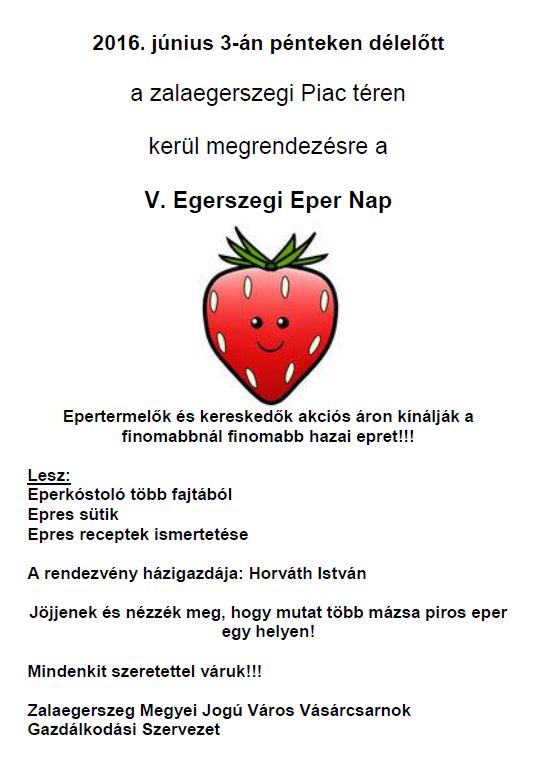 2016. június 3-án pénteken délelőtt

a zalaegerszegi Piac téren

kerül megrendezésre a

V. Egerszegi Eper Nap

Epertermelők és kereskedők akciós áron kínálják a finomabbnál finomabb hazai epret!!!

Lesz:
Eperkóstoló több fajtából
Epres sütik
Epres receptek ismertetése

A rendezvény házigazdája: Horváth István

Jöjjenek és nézzék meg, hogy mutat több mázsa piros eper egy helyen!

Mindenkit szeretettel váruk!!!

Zalaegerszeg Megyei Jogú Város Vásárcsarnok Gazdálkodási Szervezet